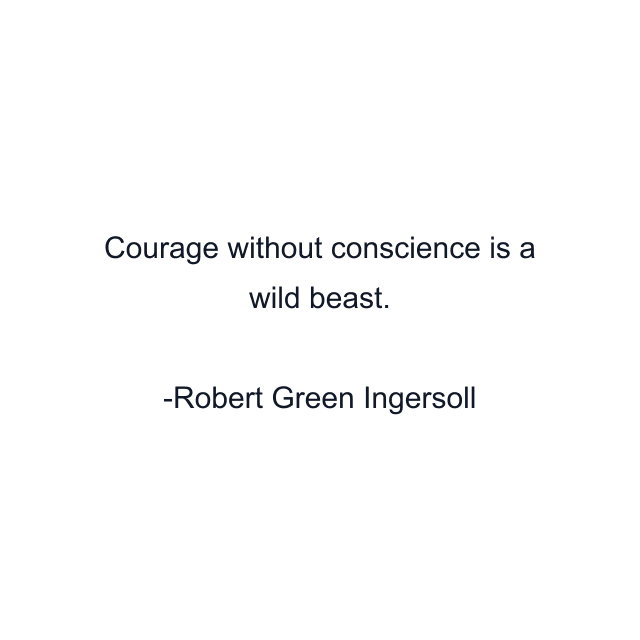 Courage without conscience is a wild beast.

-Robert Green Ingersoll